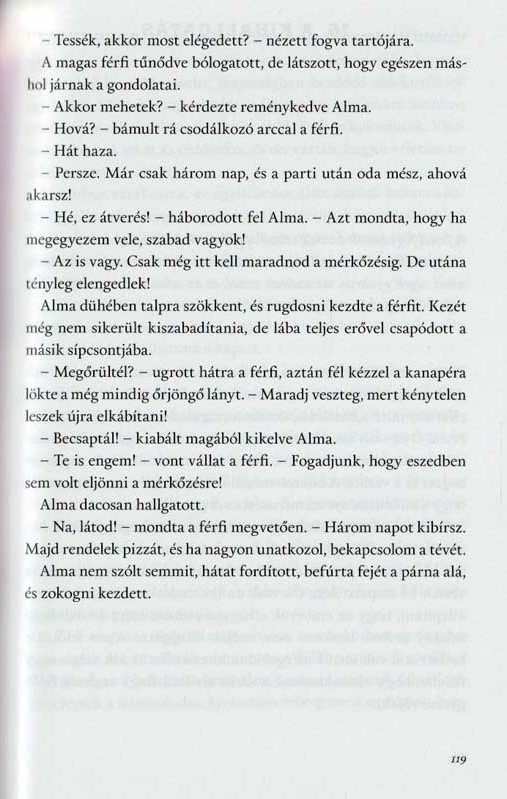 – Tessék, akkor most elégedett? – nézett fogva tartójára.

A magas férfi tűnődve bólogatott, de látszott, hogy egészen máshol járnak a gondolatai.

– Akkor mehetek? – kérdezte reménykedve Alma.

– Hová? – bámult rá csodálkozó arccal a férfi.

– Hát haza.

– Persze. Már csak három nap, és a parti után oda mész, ahová akarsz!

– Hé, ez átverés! – háborodott fel Alma. – Azt mondta, hogy ha megegyezem vele, szabad vagyok!

– Az is vagy. Csak még itt kell maradnod a mérkőzésig. De utána tényleg elengedlek!

Alma dühében talpra szökkent, és rugdosni kezdte a férfit. Kezét még nem sikerült kiszabadítania, de lába teljes erővel csapódott a másik sípcsontjába.

– Megőrültél? – ugrott hátra a férfi, aztán fél kézzel a kanapéra lökte a még mindig őrjöngő lányt. – Maradj veszteg, mert kénytelen leszek újra elkábítani!

– Becsaptál! – kiabált magából kikelve Alma.

– Te is engem! – vont vállat a férfi. – Fogadjunk, hogy eszedben sem volt eljönni a mérkőzésre!

Alma dacosan hallgatott.

– Na, látod! – mondta a férfi megvetően. – Három napot kibírsz. Majd rendelek pizzát, és ha nagyon unatkozol, bekapcsolom a tévét.

Alma nem szólt semmit, hátat fordított, befúrta fejét a párna alá, és zokogni kezdett.

119